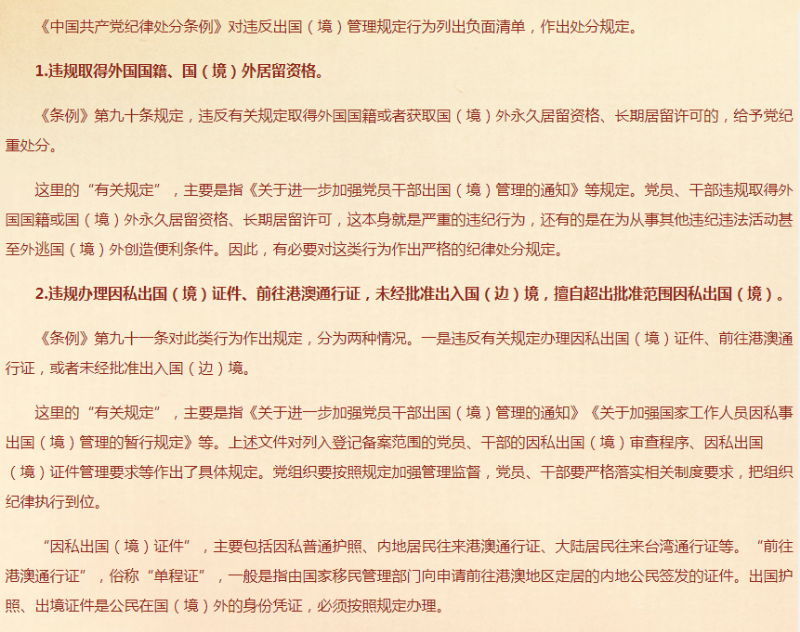 《中国共产党纪律处分条例》对违反出国（境）管理规定行为列出负面清单，作出处分规定。

1.违规取得外国国籍、国（境）外居留资格。

《条例》第九十条规定，违反有关规定取得外国国籍或者获取国（境）外永久居留资格、长期居留许可的，给予党纪重处分。

这里的“有关规定”，主要是指《关于进一步加强党员干部出国（境）管理的通知》等规定。党员、干部违规取得外国国籍或国（境）外永久居留资格、长期居留许可，这本身就是严重的违纪行为，还有的是在为从事其他违纪违法活动甚至外逃国（境）外创造便利条件。因此，有必要对这类行为作出严格的纪律处分规定。

2.违规办理因私出国（境）证件、前往港澳通行证，未经批准出入国（边）境，擅自超出批准范围因私出国（境）。

《条例》第九十一条对此类行为作出规定，分为两种情况。一是违反有关规定办理因私出国（境）证件、前往港澳通行证，或者未经批准出入国（边）境。

这里的“有关规定”，主要是指《关于进一步加强党员干部出国（境）管理的通知》《关于加强国家工作人员因私事出国（境）管理的暂行规定》等。上述文件对列入登记备案范围的党员、干部的因私出国（境）审查程序、因私出国（境）证件管理要求等作出了具体规定。党组织要按照规定加强管理监督，党员、干部要严格落实相关制度要求，把组织纪律执行到位。

“因私出国（境）证件”，主要包括因私普通护照、内地居民往来港澳通行证、大陆居民往来台湾通行证等。“前往港澳通行证”，俗称“单程证”，一般是指由国家移民管理部门向申请前往港澳地区定居的内地公民签发的证件。出国护照、出境证件是公民在国（境）外的身份凭证，必须按照规定办理。